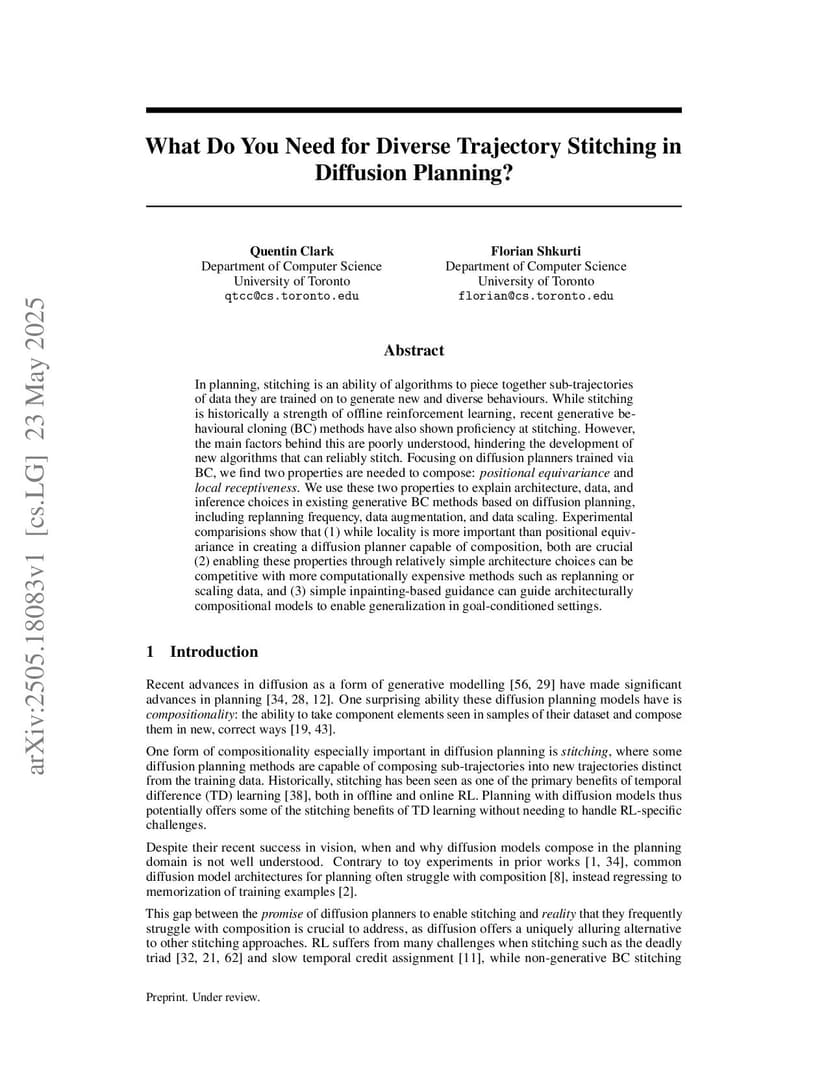 arXiv:2505.18083v1 [cs.LG] 23 May 2025

What Do You Need for Diverse Trajectory Stitching in Diffusion Planning?

Quentin Clark
Department of Computer Science
University of Toronto
qtcc@cs.toronto.edu

Florian Shkurti
Department of Computer Science
University of Toronto
florian@cs.toronto.edu

Abstract

In planning, stitching is an ability of algorithms to piece together sub-trajectories of data they are trained on to generate new and diverse behaviours. While stitching is historically a strength of offline reinforcement learning, recent generative behavioural cloning (BC) methods have also shown proficiency at stitching. However, the main factors behind this are poorly understood, hindering the development of new algorithms that can reliably stitch. Focusing on diffusion planners trained via BC, we find two properties are needed to compose: positional equivariance and local receptiveness. We use these two properties to explain architecture, data, and inference choices in existing generative BC methods based on diffusion planning, including replanning frequency, data augmentation, and data scaling. Experimental comparisions show that (1) while locality is more important than positional equivariance in creating a diffusion planner capable of composition, both are crucial (2) enabling these properties through relatively simple architecture choices can be competitive with more computationally expensive methods such as replanning or scaling data, and (3) simple inpainting-based guidance can guide architecturally compositional models to enable generalization in goal-conditioned settings.

1 Introduction

Recent advances in diffusion as a form of generative modelling [56, 29] have made significant advances in planning [34, 28, 12]. One surprising ability these diffusion planning models have is compositionality: the ability to take component elements seen in samples of their dataset and compose them in new, correct ways [19, 43].

One form of compositionality especially important in diffusion planning is stitching, where some diffusion planning methods are capable of composing sub-trajectories into new trajectories distinct from the training data. Historically, stitching has been seen as one of the primary benefits of temporal difference (TD) learning [38], both in offline and online RL. Planning with diffusion models thus potentially offers some of the stitching benefits of TD learning without needing to handle RL-specific challenges.

Despite their recent success in vision, when and why diffusion models compose in the planning domain is not well understood. Contrary to toy experiments in prior works [1, 34], common diffusion model architectures for planning often struggle with composition [8], instead regressing to memorization of training examples [2].

This gap between the promise of diffusion planners to enable stitching and reality that they frequently struggle with composition is crucial to address, as diffusion offers a uniquely alluring alternative to other stitching approaches. RL suffers from many challenges when stitching such as the deadly triad [32, 21, 62] and slow temporal credit assignment [11], while non-generative BC stitching

Preprint. Under review.